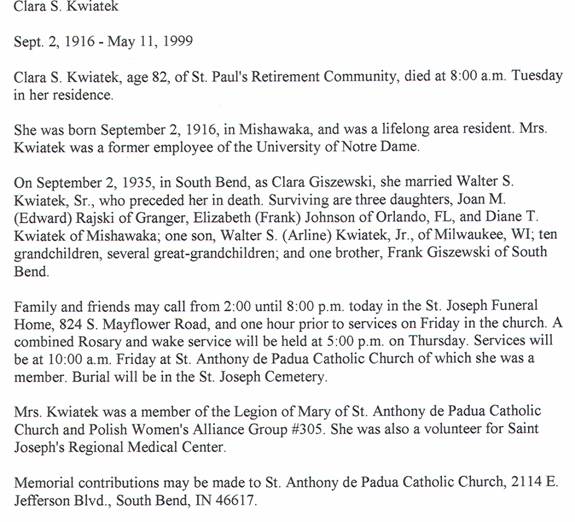 Clara S. Kwiatek

Sept. 2, 1916 - May 11, 1999

Clara S. Kwiatek, age 82, of St. Paul's Retirement Community, died at 8:00 a.m. Tuesday in her residence.

She was born September 2, 1916, in Mishawaka, and was a lifelong area resident. Mrs. Kwiatek was a former employee of the University of Notre Dame.

On September 2, 1935, in South Bend, as Clara Giszewski, she married Walter S. Kwiatek, Sr., who preceded her in death. Surviving are three daughters, Joan M. (Edward) Rajski of Granger, Elizabeth (Frank) Johnson of Orlando, FL, and Diane T. Kwiatek of Mishawaka; one son, Walter S. (Arline) Kwiatek, Jr., of Milwaukee, WI; ten grandchildren, several great-grandchildren; and one brother, Frank Giszewski of South Bend.

Family and friends may call from 2:00 until 8:00 p.m. today in the St. Joseph Funeral Home, 824 S. Mayflower Road, and one hour prior to services on Friday in the church. A combined Rosary and wake service will be held at 5:00 p.m. on Thursday. Services will be at 10:00 a.m. Friday at St. Anthony de Padua Catholic Church of which she was a member. Burial will be in the St. Joseph Cemetery.

Mrs. Kwiatek was a member of the Legion of Mary of St. Anthony de Padua Catholic Church and Polish Women's Alliance Group #305. She was also a volunteer for Saint Joseph's Regional Medical Center.

Memorial contributions may be made to St. Anthony de Padua Catholic Church, 2114 E. Jefferson Blvd., South Bend, IN 46617.